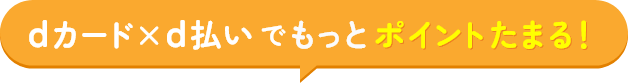 dカード×d払い でもっとポイントたまる!